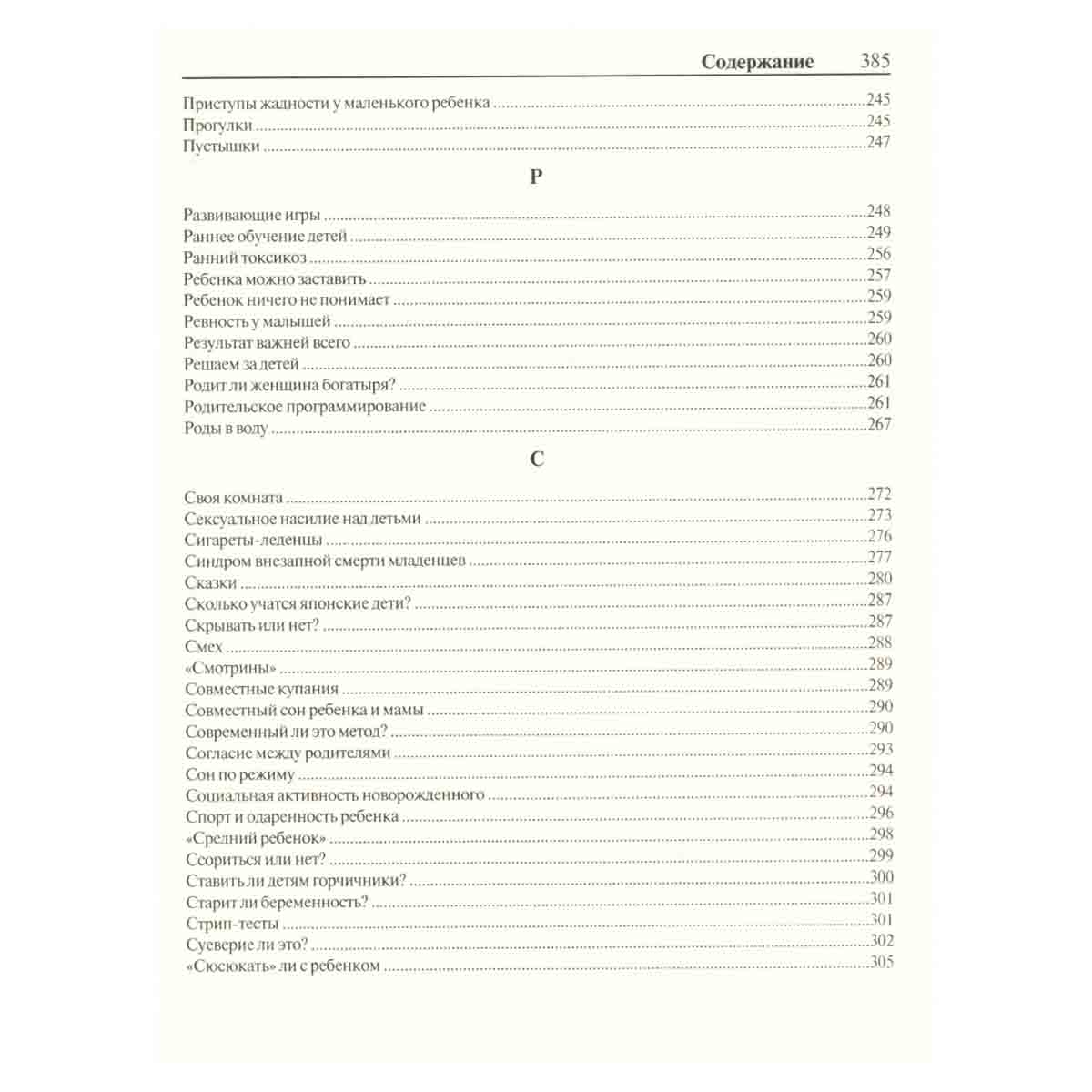 Содержание 385

Приступы жадности у маленького ребенка 245
Прогулки 245
Пустышки 247

Р

Развивающие игры 248
Раннее обучение детей 249
Ранний токсикоз 256
Ребенка можно заставить 257
Ребенок ничего не понимает 259
Ревность у малышей 259
Результат важней всего 260
Решаем за детей 260
Родит ли женщина богатыря? 261
Родительское программирование 261
Роды в воду 267

С

Своя комната 272
Сексуальное насилие над детьми 273
Сигареты-леденцы 276
Синдром внезапной смерти младенцев 277
Сказки 280
Сколько учатся японские дети? 287
Скрывать или нет? 287
Смех 288
«Смотрины» 289
Совместные купания 289
Совместный сон ребенка и мамы 290
Современный ли это метод? 290
Согласие между родителями 293
Сон по режиму 294
Социальная активность новорожденного 294
Спорт и одаренность ребенка 296
«Средний ребенок» 298
Ссориться или нет? 299
Ставить ли детям горчичники? 300
Старит ли беременность? 301
Стрип-тесты 301
Суеверие ли это? 302
«Сюсюкать» ли с ребенком 305